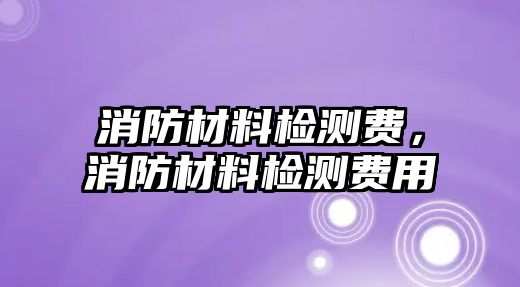 消防材料检测费，
消防材料检测费用